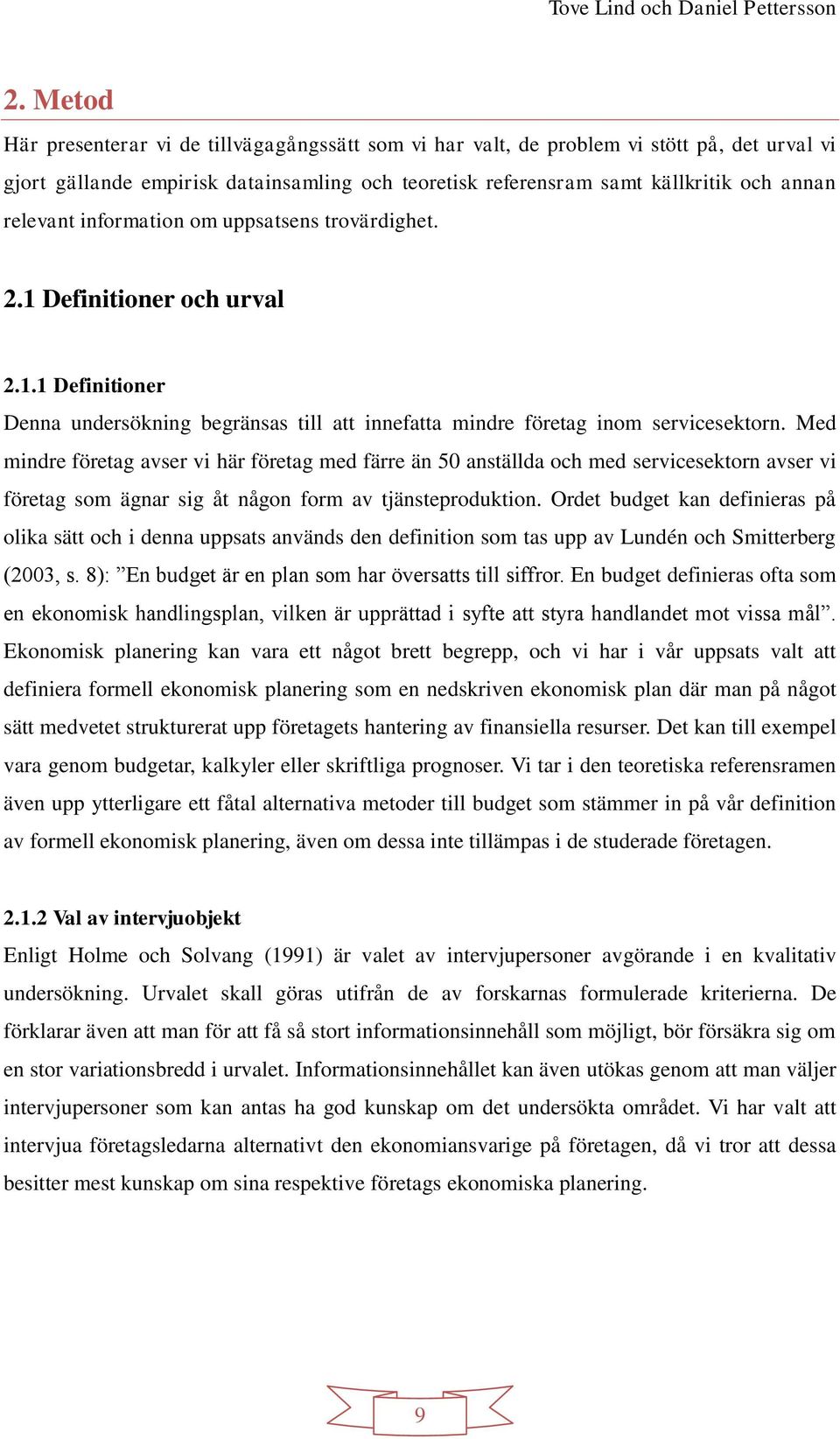 Tove Lind och Daniel Pettersson

2. Metod

Här presenterar vi de tillvägagångssätt som vi har valt, de problem vi stött på, det urval vi gjort gällande empirisk datainsamling och teoretisk referensram samt källkritik och annan relevant information om uppsatsens trovärdighet.

2.1 Definitioner och urval

2.1.1 Definitioner

Denna undersökning begränsas till att innefatta mindre företag inom servicesektorn. Med mindre företag avser vi här företag med färre än 50 anställda och med servicesektorn avser vi företag som ägnar sig åt någon form av tjänsteproduktion. Ordet budget kan definieras på olika sätt och i denna uppsats används den definition som tas upp av Lundén och Smitterberg (2003, s. 8): ”En budget är en plan som har översatts till siffror. En budget definieras ofta som en ekonomisk handlingsplan, vilken är upprättad i syfte att styra handlandet mot vissa mål”. Ekonomisk planering kan vara ett något brett begrepp, och vi har i vår uppsats valt att definiera formell ekonomisk planering som en nedskriven ekonomisk plan där man på något sätt medvetet strukturerat upp företagets hantering av finansiella resurser. Det kan till exempel vara genom budgetar, kalkyler eller skriftliga prognoser. Vi tar i den teoretiska referensramen även upp ytterligare ett fåtal alternativa metoder till budget som stämmer in på vår definition av formell ekonomisk planering, även om dessa inte tillämpas i de studerade företagen.

2.1.2 Val av intervjuobjekt

Enligt Holme och Solvang (1991) är valet av intervjupersoner avgörande i en kvalitativ undersökning. Urvalet skall göras utifrån de av forskarnas formulerade kriterierna. De förklarar även att man för att få så stort informationsinnehåll som möjligt, bör försäkra sig om en stor variationsbredd i urvalet. Informationsinnehållet kan även utökas genom att man väljer intervjupersoner som kan antas ha god kunskap om det undersökta området. Vi har valt att intervjua företagsledarna alternativt den ekonomiansvarige på företagen, då vi tror att dessa besitter mest kunskap om sina respektive företags ekonomiska planering.

9